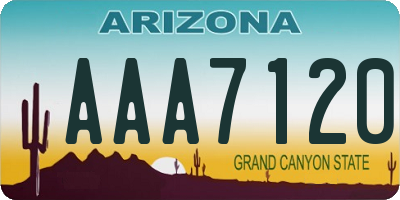 ARIZONA

AAA7120

GRAND CANYON STATE